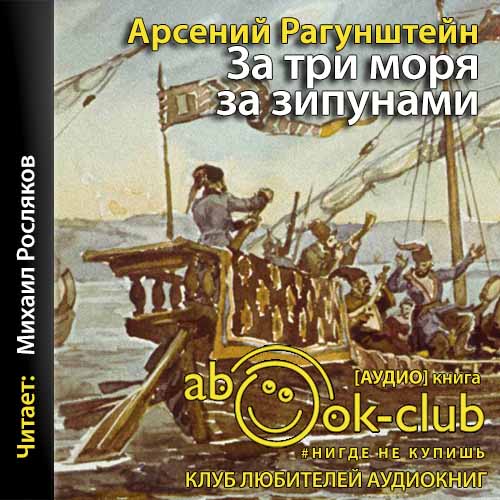 Арсений Рагунштейн
За три моря за зипунами

Читает: Михаил Росляков

[АУДИО] книга
abook-club
#НИГДЕ НЕ КУПИШЬ
КЛУБ ЛЮБИТЕЛЕЙ АУДИОКНИГ